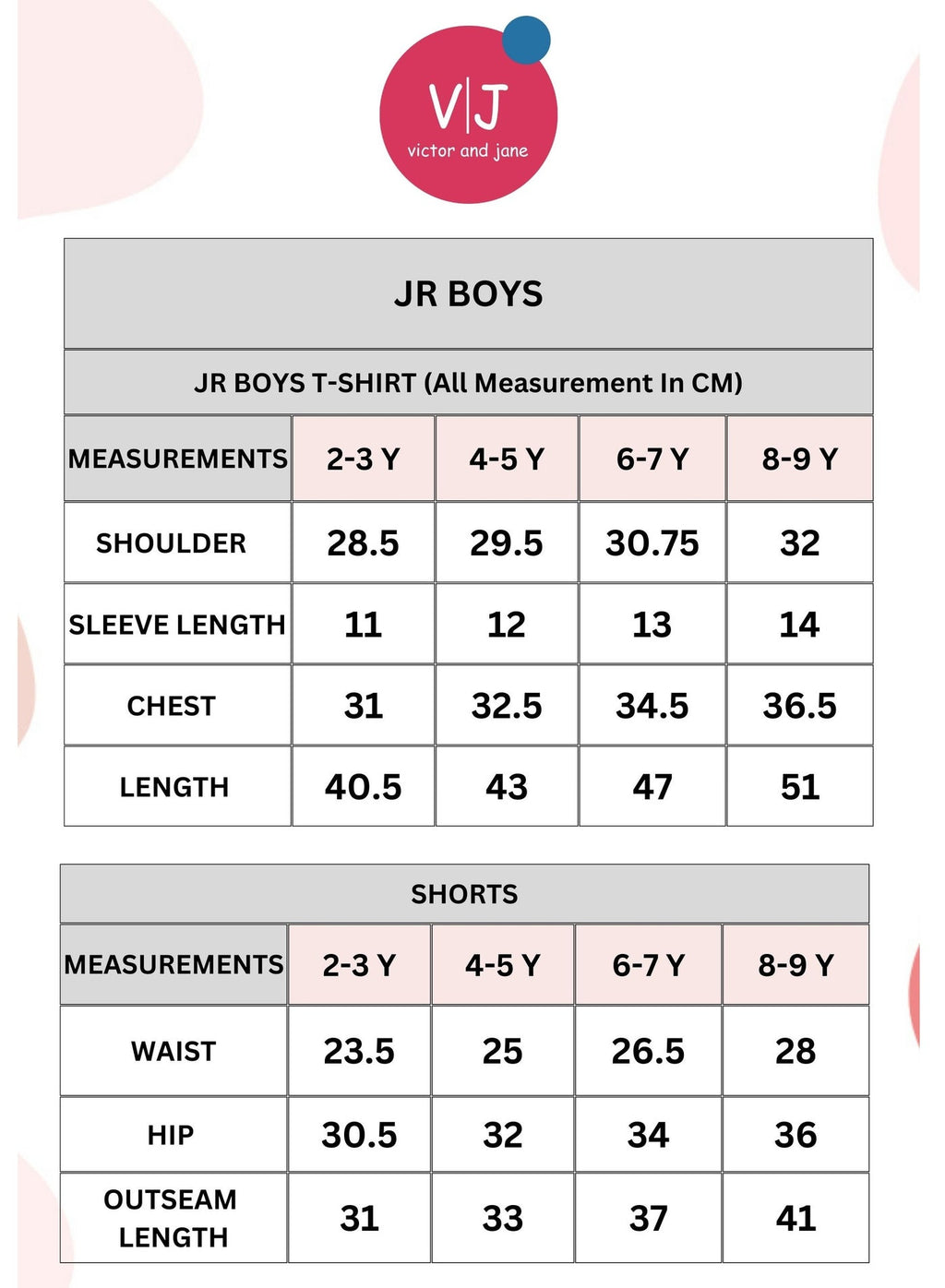 V|J
victor and jane

JR BOYS

JR BOYS T-SHIRT (All Measurement In CM)

| MEASUREMENTS | 2-3 Y | 4-5 Y | 6-7 Y | 8-9 Y |
|---|---|---|---|---|
| SHOULDER | 28.5 | 29.5 | 30.75 | 32 |
| SLEEVE LENGTH | 11 | 12 | 13 | 14 |
| CHEST | 31 | 32.5 | 34.5 | 36.5 |
| LENGTH | 40.5 | 43 | 47 | 51 |

SHORTS

| MEASUREMENTS | 2-3 Y | 4-5 Y | 6-7 Y | 8-9 Y |
|---|---|---|---|---|
| WAIST | 23.5 | 25 | 26.5 | 28 |
| HIP | 30.5 | 32 | 34 | 36 |
| OUTSEAM LENGTH | 31 | 33 | 37 | 41 |